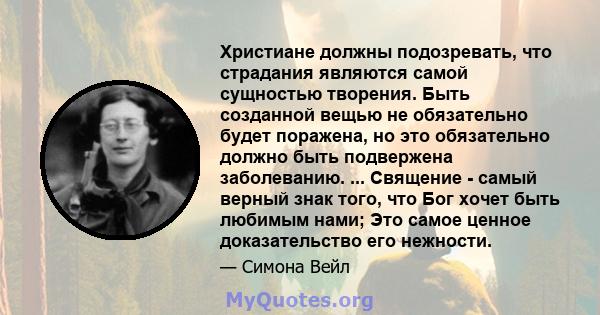 Христиане должны подозревать, что страдания являются самой сущностью творения. Быть созданной вещью не обязательно будет поражена, но это обязательно должно быть подвержена заболеванию. ... Священие - самый верный знак того, что Бог хочет быть любимым нами; Это самое ценное доказательство его нежности.

— Симона Вейл

MyQuotes.org